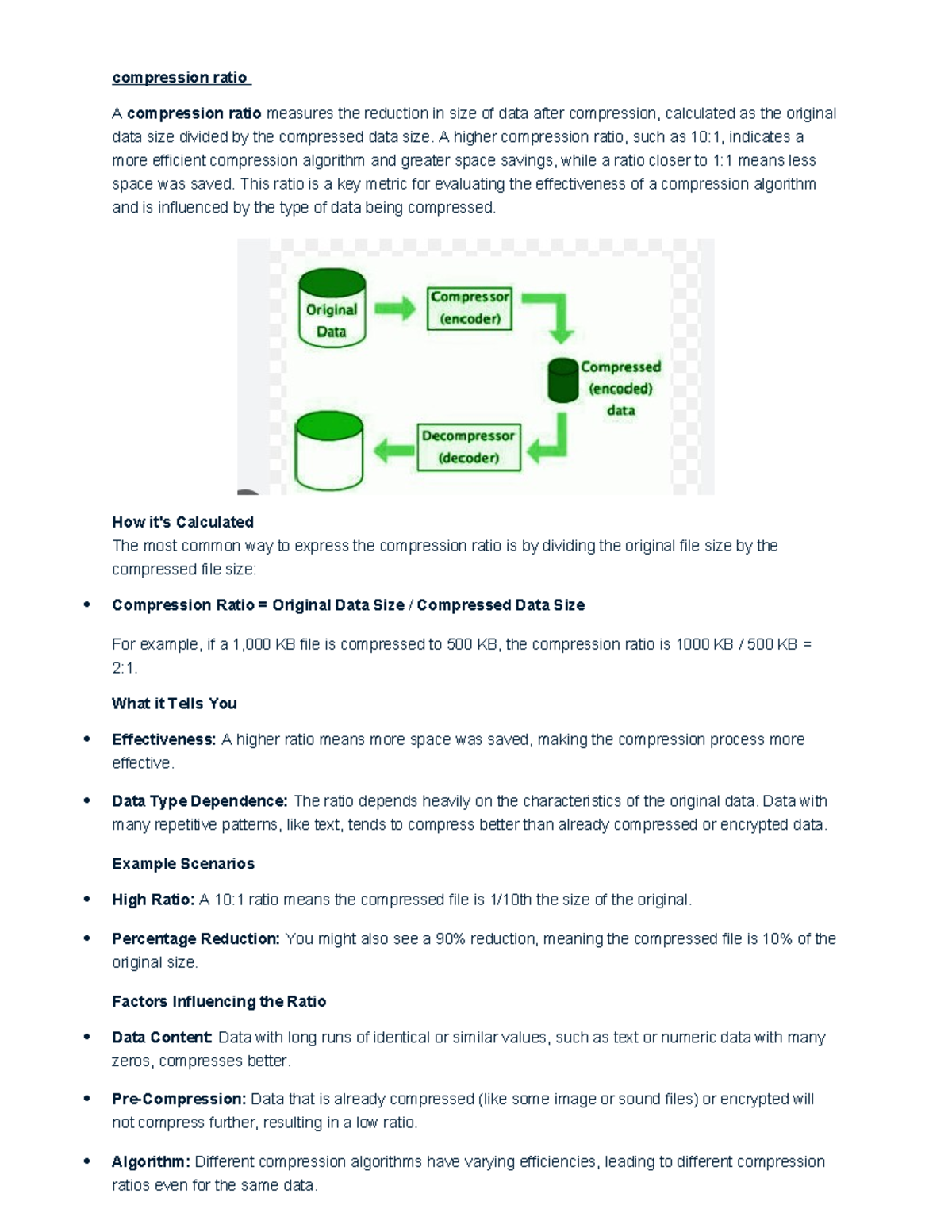 compression ratio

A compression ratio measures the reduction in size of data after compression, calculated as the original data size divided by the compressed data size. A higher compression ratio, such as 10:1, indicates a more efficient compression algorithm and greater space savings, while a ratio closer to 1:1 means less space was saved. This ratio is a key metric for evaluating the effectiveness of a compression algorithm and is influenced by the type of data being compressed.

Original Data

Compressor (encoder)

Compressed (encoded) data

Decompressor (decoder)

How it's Calculated
The most common way to express the compression ratio is by dividing the original file size by the compressed file size:

• Compression Ratio = Original Data Size / Compressed Data Size

For example, if a 1,000 KB file is compressed to 500 KB, the compression ratio is 1000 KB / 500 KB = 2:1.

What it Tells You

• Effectiveness: A higher ratio means more space was saved, making the compression process more effective.

• Data Type Dependence: The ratio depends heavily on the characteristics of the original data. Data with many repetitive patterns, like text, tends to compress better than already compressed or encrypted data.

Example Scenarios

• High Ratio: A 10:1 ratio means the compressed file is 1/10th the size of the original.

• Percentage Reduction: You might also see a 90% reduction, meaning the compressed file is 10% of the original size.

Factors Influencing the Ratio

• Data Content: Data with long runs of identical or similar values, such as text or numeric data with many zeros, compresses better.

• Pre-Compression: Data that is already compressed (like some image or sound files) or encrypted will not compress further, resulting in a low ratio.

• Algorithm: Different compression algorithms have varying efficiencies, leading to different compression ratios even for the same data.